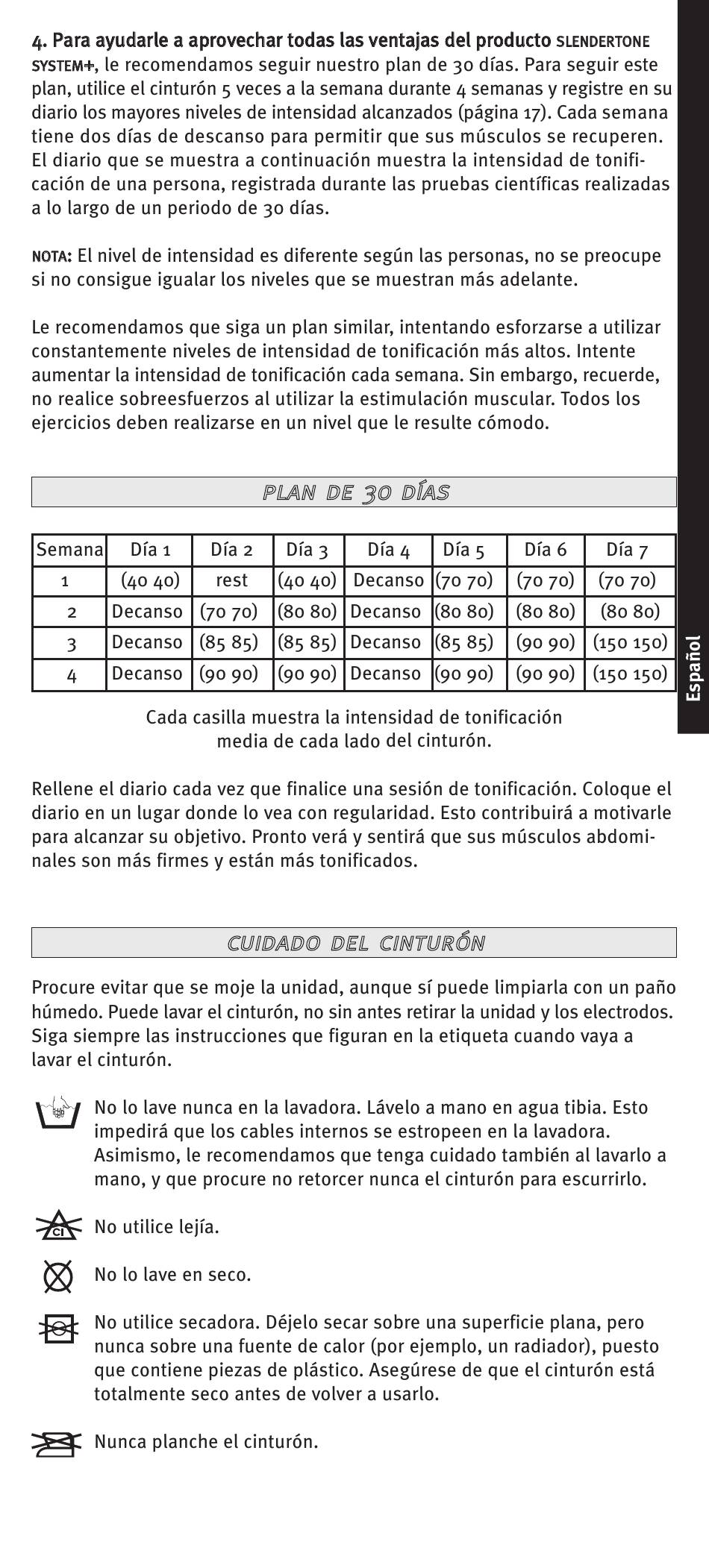 4. Para ayudarle a aprovechar todas las ventajas del producto SLENDERTONE SYSTEM+, le recomendamos seguir nuestro plan de 30 días. Para seguir este plan, utilice el cinturón 5 veces a la semana durante 4 semanas y registre en su diario los mayores niveles de intensidad alcanzados (página 17). Cada semana tiene dos días de descanso para permitir que sus músculos se recuperen. El diario que se muestra a continuación muestra la intensidad de tonificación de una persona, registrada durante las pruebas científicas realizadas a lo largo de un periodo de 30 días.

NOTA: El nivel de intensidad es diferente según las personas, no se preocupe si no consigue igualar los niveles que se muestran más adelante.

Le recomendamos que siga un plan similar, intentando esforzarse a utilizar constantemente niveles de intensidad de tonificación más altos. Intente aumentar la intensidad de tonificación cada semana. Sin embargo, recuerde, no realice sobreesfuerzos al utilizar la estimulación muscular. Todos los ejercicios deben realizarse en un nivel que le resulte cómodo.

PLAN DE 30 DÍAS

| Semana | Día 1 | Día 2 | Día 3 | Día 4 | Día 5 | Día 6 | Día 7 |
|---|---|---|---|---|---|---|---|
| 1 | (40 40) | rest | (40 40) | Decanso | (70 70) | (70 70) | (70 70) |
| 2 | Decanso | (70 70) | (80 80) | Decanso | (80 80) | (80 80) | (80 80) |
| 3 | Decanso | (85 85) | (85 85) | Decanso | (85 85) | (90 90) | (150 150) |
| 4 | Decanso | (90 90) | (90 90) | Decanso | (90 90) | (90 90) | (150 150) |

Cada casilla muestra la intensidad de tonificación media de cada lado del cinturón.

Español

Rellene el diario cada vez que finalice una sesión de tonificación. Coloque el diario en un lugar donde lo vea con regularidad. Esto contribuirá a motivarle para alcanzar su objetivo. Pronto verá y sentirá que sus músculos abdominales son más firmes y están más tonificados.

CUIDADO DEL CINTURÓN

Procure evitar que se moje la unidad, aunque sí puede limpiarla con un paño húmedo. Puede lavar el cinturón, no sin antes retirar la unidad y los electrodos. Siga siempre las instrucciones que figuran en la etiqueta cuando vaya a lavar el cinturón.

No lo lave nunca en la lavadora. Lávelo a mano en agua tibia. Esto impedirá que los cables internos se estropeen en la lavadora. Asimismo, le recomendamos que tenga cuidado también al lavarlo a mano, y que procure no retorcer nunca el cinturón para escurrirlo.

CI

No utilice lejía.

No lo lave en seco.

No utilice secadora. Déjelo secar sobre una superficie plana, pero nunca sobre una fuente de calor (por ejemplo, un radiador), puesto que contiene piezas de plástico. Asegúrese de que el cinturón está totalmente seco antes de volver a usarlo.

Nunca planche el cinturón.